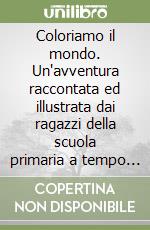 unilibro

Coloriamo il mondo. Un'avventura raccontata ed illustrata dai ragazzi della scuola primaria a tempo...

COPERTINA NON DISPONIBILE